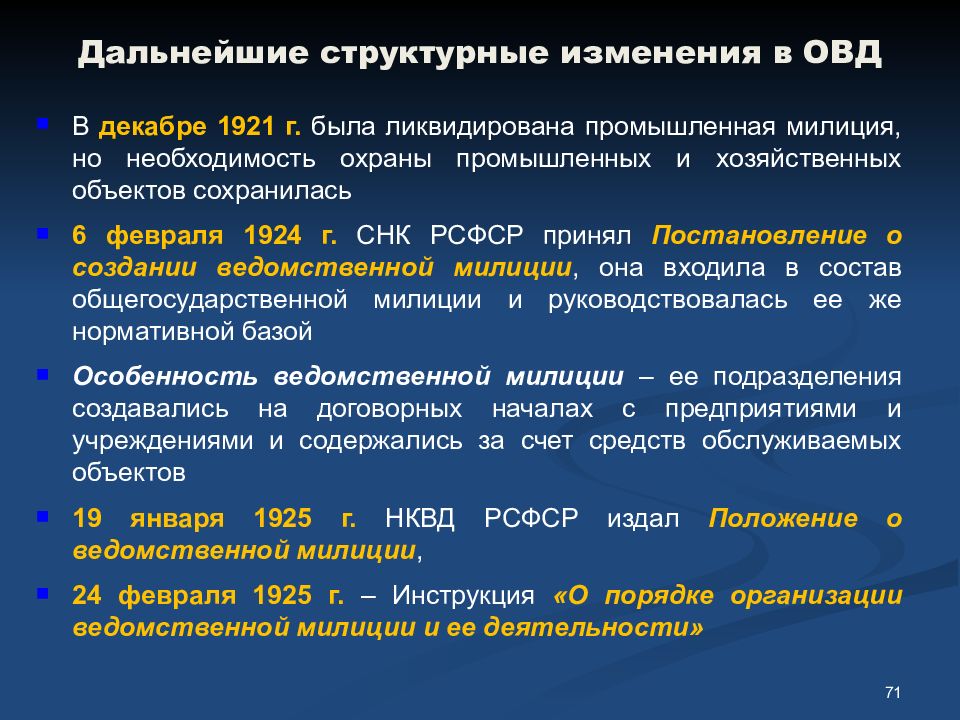 Дальнейшие структурные изменения в ОВД

В декабре 1921 г. была ликвидирована промышленная милиция, но необходимость охраны промышленных и хозяйственных объектов сохранилась

6 февраля 1924 г. СНК РСФСР принял Постановление о создании ведомственной милиции, она входила в состав общегосударственной милиции и руководствовалась ее же нормативной базой

Особенность ведомственной милиции – ее подразделения создавались на договорных началах с предприятиями и учреждениями и содержались за счет средств обслуживаемых объектов

19 января 1925 г. НКВД РСФСР издал Положение о ведомственной милиции,

24 февраля 1925 г. – Инструкция «О порядке организации ведомственной милиции и ее деятельности»

71